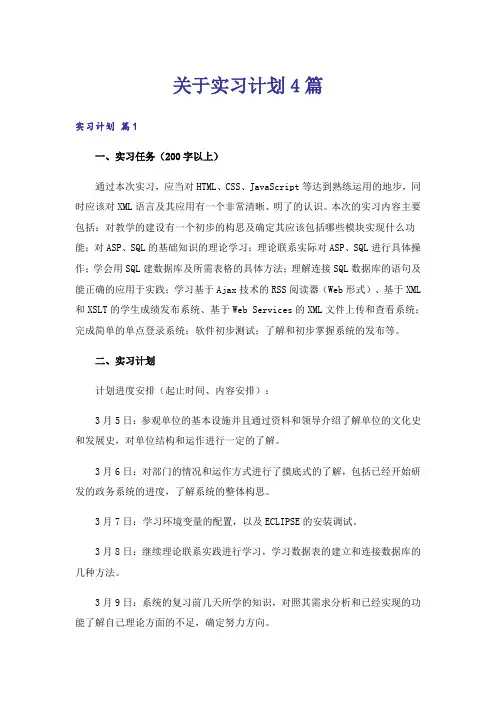 关于实习计划4篇

实习计划 篇1

一、实习任务（200字以上）

通过本次实习，应当对HTML、CSS、JavaScript等达到熟练运用的地步，同时应该对XML语言及其应用有一个非常清晰、明了的认识。本次的实习内容主要包括：对教学的建设有一个初步的构思及确定其应该包括哪些模块实现什么功能；对ASP、SQL的基础知识的理论学习；理论联系实际对ASP、SQL进行具体操作；学会用SQL建数据库及所需表格的具体方法；理解连接SQL数据库的语句及能正确的应用于实践；学习基于Ajax技术的RSS阅读器（Web形式）、基于XML和XSLT的学生成绩发布系统、基于Web Services的XML文件上传和查看系统；完成简单的单点登录系统；软件初步测试；了解和初步掌握系统的发布等。

二、实习计划

计划进度安排（起止时间、内容安排）：

3月5日：参观单位的基本设施并且通过资料和领导介绍了解单位的文化史和发展史，对单位结构和运作进行一定的了解。

3月6日：对部门的情况和运作方式进行了摸底式的了解，包括已经开始研发的政务系统的进度，了解系统的整体构思。

3月7日：学习环境变量的配置，以及ECLIPSE的安装调试。

3月8日：继续理论联系实践进行学习，学习数据表的建立和连接数据库的几种方法。

3月9日：系统的复习前几天所学的知识，对照其需求分析和已经实现的功能了解自己理论方面的不足，确定努力方向。